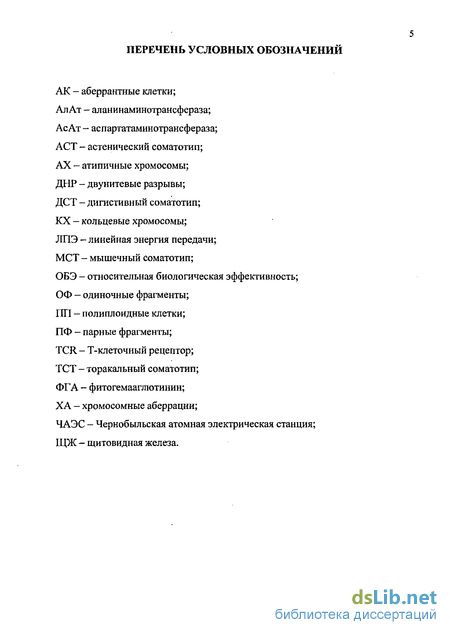 5

ПЕРЕЧЕНЬ УСЛОВНЫХ ОБОЗНАЧЕНИЙ

АК – аберрантные клетки;

АлАт – аланинаминотрансфераза;

АсАт – аспартатаминотрансфераза;

АСТ – астенический соматотип;

АХ – атипичные хромосомы;

ДНР – двунитевые разрывы;

ДСТ – дигистивный соматотип;

КХ – кольцевые хромосомы;

ЛПЭ – линейная энергия передачи;

МСТ – мышечный соматотип;

ОБЭ – относительная биологическая эффективность;

ОФ – одиночные фрагменты;

ПП – полиплоидные клетки;

ПФ – парные фрагменты;

TCR – Т-клеточный рецептор;

ТСТ – торакальный соматотип;

ФГА – фитогемаагглютинин;

ХА – хромосомные аберрации;

ЧАЭС – Чернобыльская атомная электрическая станция;

ЩЖ – щитовидная железа.

dsLib.net
библиотека диссертаций